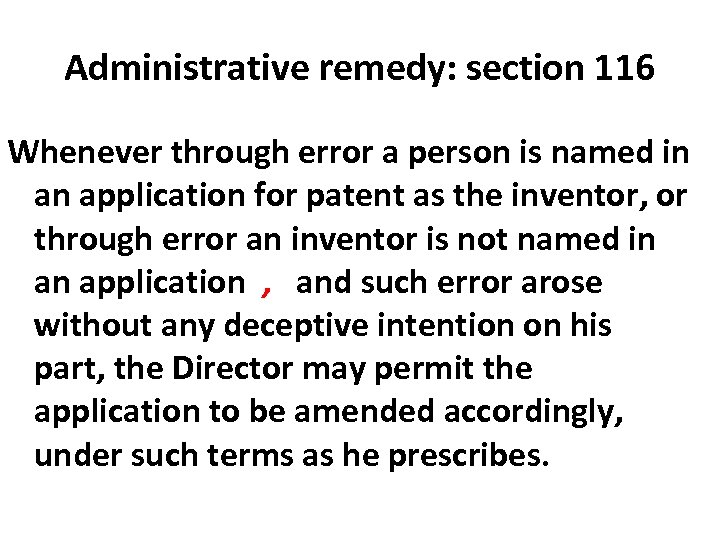 Administrative remedy: section 116

Whenever through error a person is named in an application for patent as the inventor, or through error an inventor is not named in an application , and such error arose without any deceptive intention on his part, the Director may permit the application to be amended accordingly, under such terms as he prescribes.